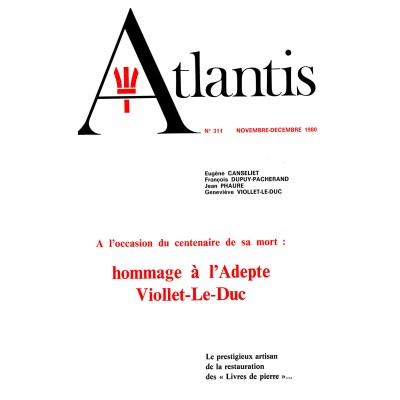 Atlantis

N° 311 NOVEMBRE-DECEMBRE 1980

Eugène CANSELIET
François DUPUY-PACHERAND
Jean PHAURE
Geneviève VIOLLET-LE-DUC

A l'occasion du centenaire de sa mort :

hommage à l'Adepte Viollet-Le-Duc

Le prestigieux artisan de la restauration des « Livres de pierre »...